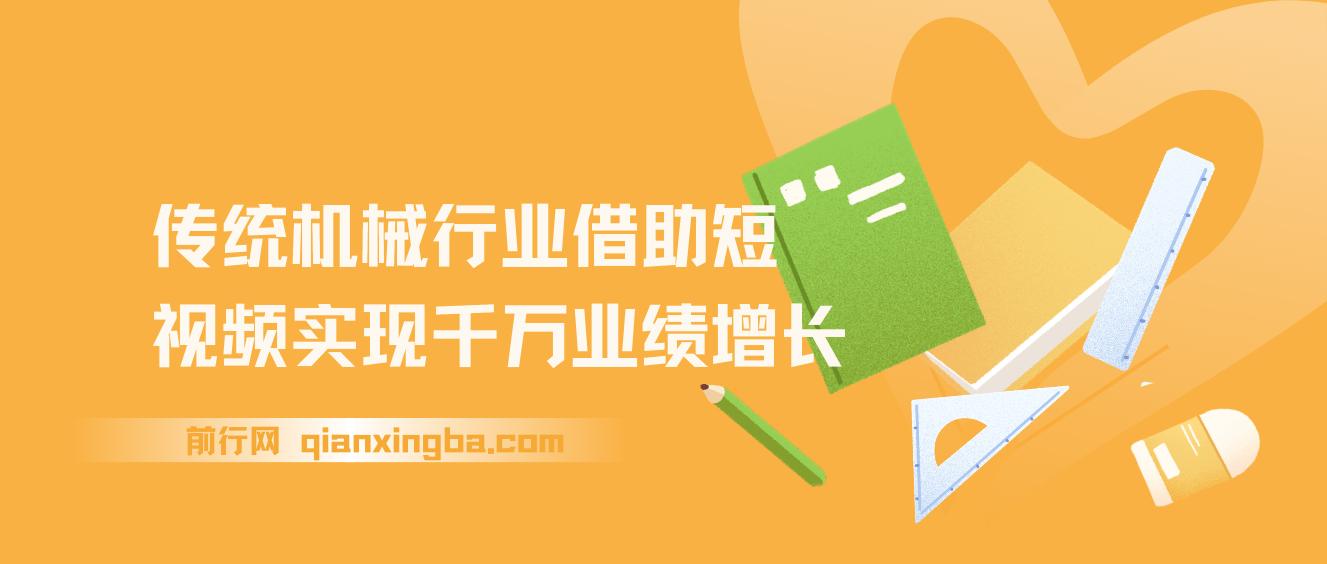 传统机械行业借助短视频实现千万业绩增长

前行网 qianxingba.com